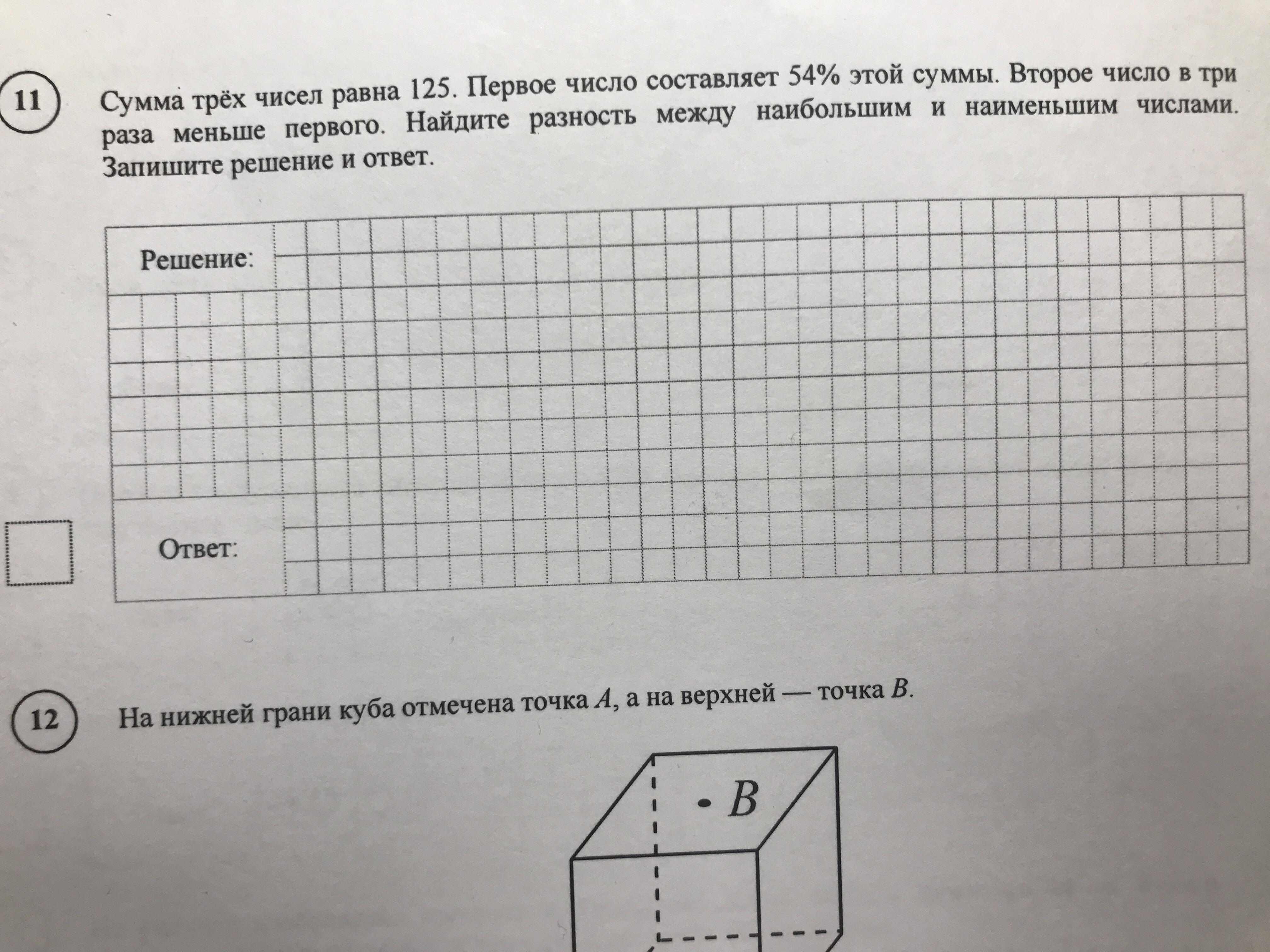 11

Сумма трёх чисел равна 125. Первое число составляет 54% этой суммы. Второе число в три раза меньше первого. Найдите разность между наибольшим и наименьшим числами. Запишите решение и ответ.

Решение:

Ответ:

12

На нижней грани куба отмечена точка $A$, а на верхней — точка $B$.

$B$